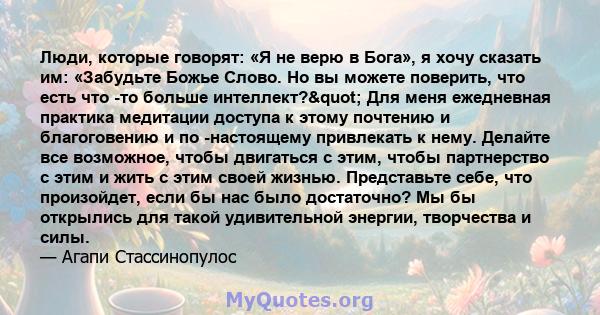 Люди, которые говорят: «Я не верю в Бога», я хочу сказать им: «Забудьте Божье Слово. Но вы можете поверить, что есть что -то больше интеллект?&quot; Для меня ежедневная практика медитации доступа к этому почтению и благоговению и по -настоящему привлекать к нему. Делайте все возможное, чтобы двигаться с этим, чтобы партнерство с этим и жить с этим своей жизнью. Представьте себе, что произойдет, если бы нас было достаточно? Мы бы открылись для такой удивительной энергии, творчества и силы.
— Агапи Стассинопулос

MyQuotes.org